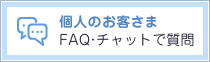 個人のお客さま
FAQ·チャットで質問